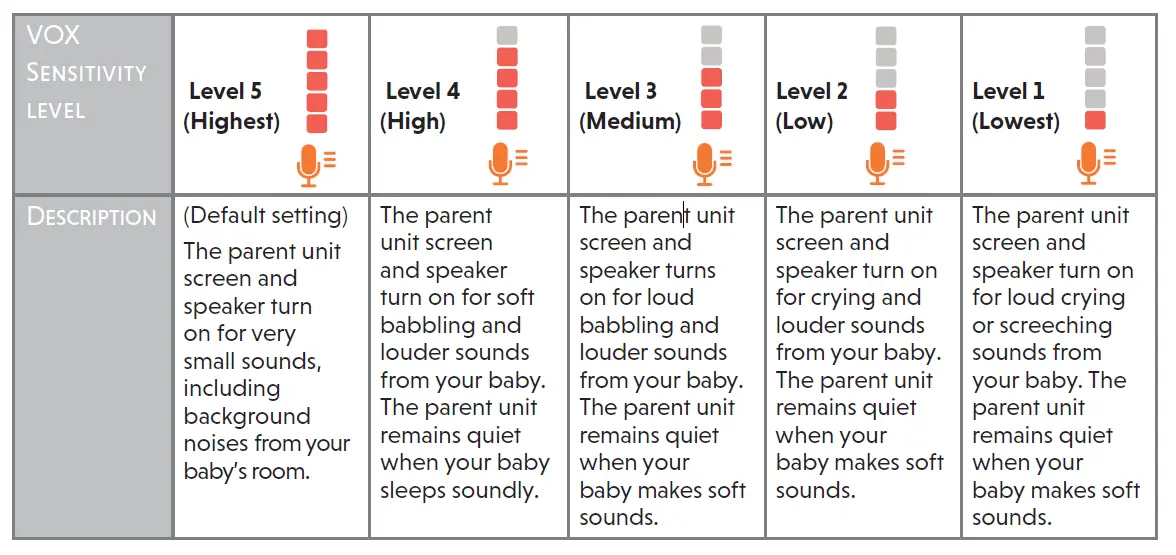 | VOX SENSITIVITY LEVEL | Level 5 (Highest) | Level 4 (High) | Level 3 (Medium) | Level 2 (Low) | Level 1 (Lowest) |
|---|---|---|---|---|---|
| DESCRIPTION | (Default setting) The parent unit screen and speaker turn on for very small sounds, including background noises from your baby's room. | The parent unit screen and speaker turn on for soft babbling and louder sounds from your baby. The parent unit remains quiet when your baby sleeps soundly. | The parent unit screen and speaker turns on for loud babbling and louder sounds from your baby. The parent unit remains quiet when your baby makes soft sounds. | The parent unit screen and speaker turn on for crying and louder sounds from your baby. The parent unit remains quiet when your baby makes soft sounds. | The parent unit screen and speaker turn on for loud crying or screeching sounds from your baby. The parent unit remains quiet when your baby makes soft sounds. |